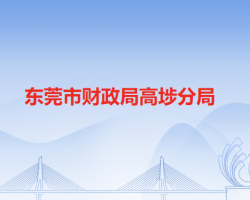 东莞市财政局高埗分局